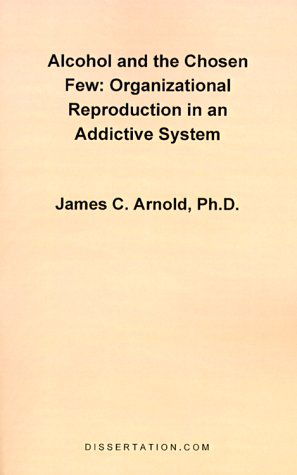 Alcohol and the Chosen Few: Organizational Reproduction in an Addictive System

James C. Arnold, Ph.D.

DISSERTATION.COM